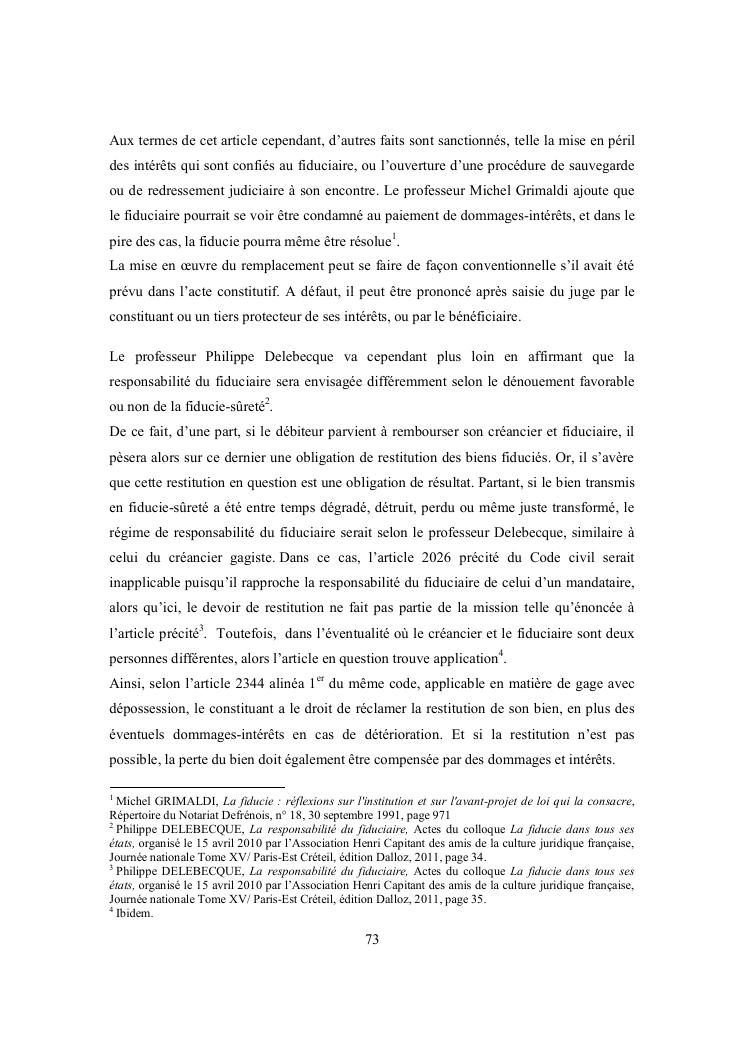 Aux termes de cet article cependant, d'autres faits sont sanctionnés, telle la mise en péril des intérêts qui sont confiés au fiduciaire, ou l'ouverture d'une procédure de sauvegarde ou de redressement judiciaire à son encontre. Le professeur Michel Grimaldi ajoute que le fiduciaire pourrait se voir être condamné au paiement de dommages-intérêts, et dans le pire des cas, la fiducie pourra même être résolue$^1$.
La mise en œuvre du remplacement peut se faire de façon conventionnelle s'il avait été prévu dans l'acte constitutif. A défaut, il peut être prononcé après saisie du juge par le constituant ou un tiers protecteur de ses intérêts, ou par le bénéficiaire.

Le professeur Philippe Delebecque va cependant plus loin en affirmant que la responsabilité du fiduciaire sera envisagée différemment selon le dénouement favorable ou non de la fiducie-sûreté$^2$.
De ce fait, d'une part, si le débiteur parvient à rembourser son créancier et fiduciaire, il pèsera alors sur ce dernier une obligation de restitution des biens fiduciés. Or, il s'avère que cette restitution en question est une obligation de résultat. Partant, si le bien transmis en fiducie-sûreté a été entre temps dégradé, détruit, perdu ou même juste transformé, le régime de responsabilité du fiduciaire serait selon le professeur Delebecque, similaire à celui du créancier gagiste. Dans ce cas, l'article 2026 précité du Code civil serait inapplicable puisqu'il rapproche la responsabilité du fiduciaire de celui d'un mandataire, alors qu'ici, le devoir de restitution ne fait pas partie de la mission telle qu'énoncée à l'article précité$^3$. Toutefois, dans l'éventualité où le créancier et le fiduciaire sont deux personnes différentes, alors l'article en question trouve application$^4$.
Ainsi, selon l'article 2344 alinéa 1$^{er}$ du même code, applicable en matière de gage avec dépossession, le constituant a le droit de réclamer la restitution de son bien, en plus des éventuels dommages-intérêts en cas de détérioration. Et si la restitution n'est pas possible, la perte du bien doit également être compensée par des dommages et intérêts.

$^1$ Michel GRIMALDI, La fiducie : réflexions sur l'institution et sur l'avant-projet de loi qui la consacre, Répertoire du Notariat Defrénois, n° 18, 30 septembre 1991, page 971
$^2$ Philippe DELEBECQUE, La responsabilité du fiduciaire, Actes du colloque La fiducie dans tous ses états, organisé le 15 avril 2010 par l'Association Henri Capitant des amis de la culture juridique française, Journée nationale Tome XV/ Paris-Est Créteil, édition Dalloz, 2011, page 34.
$^3$ Philippe DELEBECQUE, La responsabilité du fiduciaire, Actes du colloque La fiducie dans tous ses états, organisé le 15 avril 2010 par l'Association Henri Capitant des amis de la culture juridique française, Journée nationale Tome XV/ Paris-Est Créteil, édition Dalloz, 2011, page 35.
$^4$ Ibidem.

73